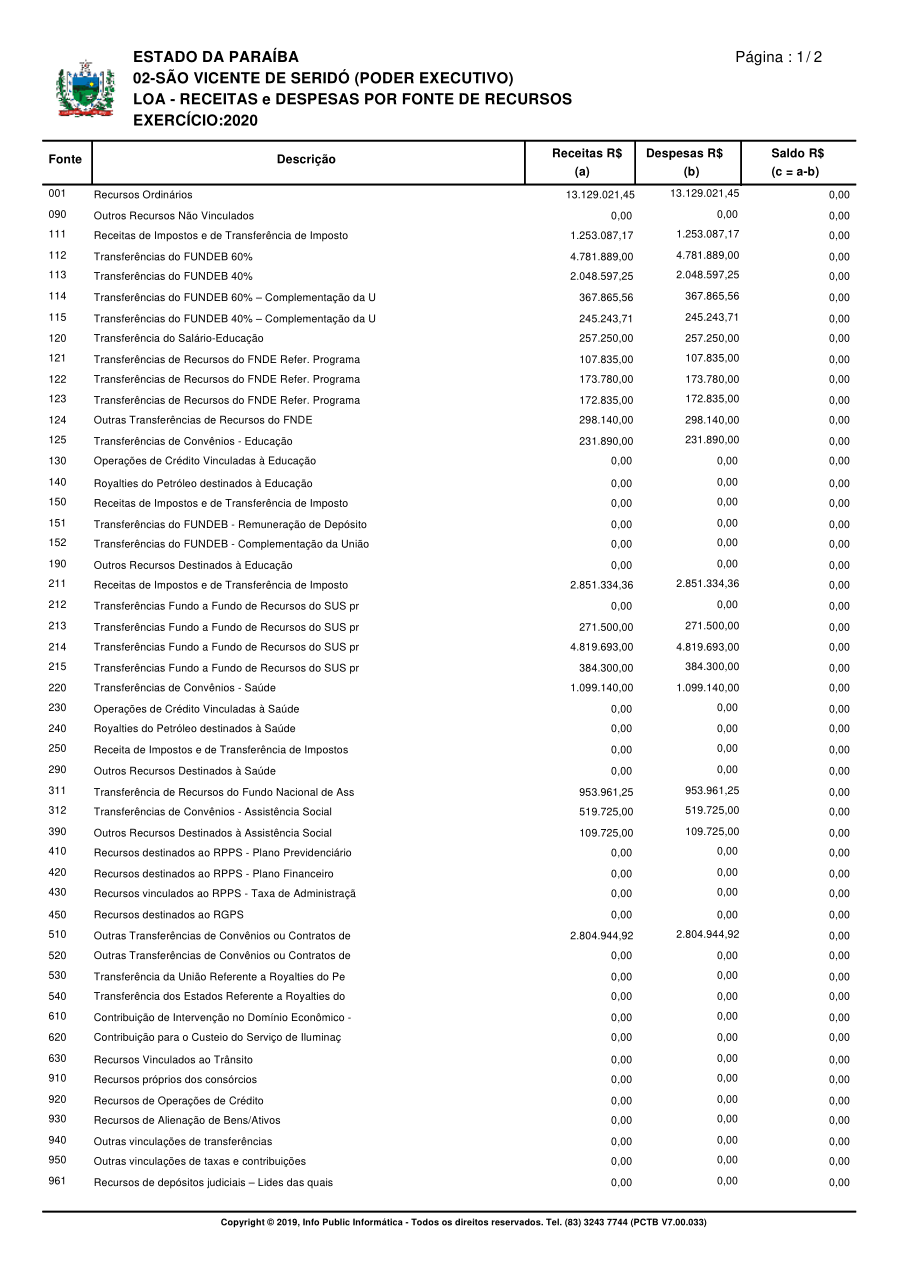 ESTADO DA PARAÍBA
02-SÃO VICENTE DE SERIDÓ (PODER EXECUTIVO)
LOA - RECEITAS e DESPESAS POR FONTE DE RECURSOS
EXERCÍCIO:2020

Página : 1 / 2

| Fonte | Descrição | Receitas R$ (a) | Despesas R$ (b) | Saldo R$ (c = a-b) |
|---|---|---|---|---|
| 001 | Recursos Ordinários | 13.129.021,45 | 13.129.021,45 | 0,00 |
| 090 | Outros Recursos Não Vinculados | 0,00 | 0,00 | 0,00 |
| 111 | Receitas de Impostos e de Transferência de Imposto | 1.253.087,17 | 1.253.087,17 | 0,00 |
| 112 | Transferências do FUNDEB 60% | 4.781.889,00 | 4.781.889,00 | 0,00 |
| 113 | Transferências do FUNDEB 40% | 2.048.597,25 | 2.048.597,25 | 0,00 |
| 114 | Transferências do FUNDEB 60% – Complementação da U | 367.865,56 | 367.865,56 | 0,00 |
| 115 | Transferências do FUNDEB 40% – Complementação da U | 245.243,71 | 245.243,71 | 0,00 |
| 120 | Transferência do Salário-Educação | 257.250,00 | 257.250,00 | 0,00 |
| 121 | Transferências de Recursos do FNDE Refer. Programa | 107.835,00 | 107.835,00 | 0,00 |
| 122 | Transferências de Recursos do FNDE Refer. Programa | 173.780,00 | 173.780,00 | 0,00 |
| 123 | Transferências de Recursos do FNDE Refer. Programa | 172.835,00 | 172.835,00 | 0,00 |
| 124 | Outras Transferências de Recursos do FNDE | 298.140,00 | 298.140,00 | 0,00 |
| 125 | Transferências de Convênios - Educação | 231.890,00 | 231.890,00 | 0,00 |
| 130 | Operações de Crédito Vinculadas à Educação | 0,00 | 0,00 | 0,00 |
| 140 | Royalties do Petróleo destinados à Educação | 0,00 | 0,00 | 0,00 |
| 150 | Receitas de Impostos e de Transferência de Imposto | 0,00 | 0,00 | 0,00 |
| 151 | Transferências do FUNDEB - Remuneração de Depósito | 0,00 | 0,00 | 0,00 |
| 152 | Transferências do FUNDEB - Complementação da União | 0,00 | 0,00 | 0,00 |
| 190 | Outros Recursos Destinados à Educação | 0,00 | 0,00 | 0,00 |
| 211 | Receitas de Impostos e de Transferência de Imposto | 2.851.334,36 | 2.851.334,36 | 0,00 |
| 212 | Transferências Fundo a Fundo de Recursos do SUS pr | 0,00 | 0,00 | 0,00 |
| 213 | Transferências Fundo a Fundo de Recursos do SUS pr | 271.500,00 | 271.500,00 | 0,00 |
| 214 | Transferências Fundo a Fundo de Recursos do SUS pr | 4.819.693,00 | 4.819.693,00 | 0,00 |
| 215 | Transferências Fundo a Fundo de Recursos do SUS pr | 384.300,00 | 384.300,00 | 0,00 |
| 220 | Transferências de Convênios - Saúde | 1.099.140,00 | 1.099.140,00 | 0,00 |
| 230 | Operações de Crédito Vinculadas à Saúde | 0,00 | 0,00 | 0,00 |
| 240 | Royalties do Petróleo destinados à Saúde | 0,00 | 0,00 | 0,00 |
| 250 | Receita de Impostos e de Transferência de Impostos | 0,00 | 0,00 | 0,00 |
| 290 | Outros Recursos Destinados à Saúde | 0,00 | 0,00 | 0,00 |
| 311 | Transferência de Recursos do Fundo Nacional de Ass | 953.961,25 | 953.961,25 | 0,00 |
| 312 | Transferências de Convênios - Assistência Social | 519.725,00 | 519.725,00 | 0,00 |
| 390 | Outros Recursos Destinados à Assistência Social | 109.725,00 | 109.725,00 | 0,00 |
| 410 | Recursos destinados ao RPPS - Plano Previdenciário | 0,00 | 0,00 | 0,00 |
| 420 | Recursos destinados ao RPPS - Plano Financeiro | 0,00 | 0,00 | 0,00 |
| 430 | Recursos vinculados ao RPPS - Taxa de Administraçã | 0,00 | 0,00 | 0,00 |
| 450 | Recursos destinados ao RGPS | 0,00 | 0,00 | 0,00 |
| 510 | Outras Transferências de Convênios ou Contratos de | 2.804.944,92 | 2.804.944,92 | 0,00 |
| 520 | Outras Transferências de Convênios ou Contratos de | 0,00 | 0,00 | 0,00 |
| 530 | Transferência da União Referente a Royalties do Pe | 0,00 | 0,00 | 0,00 |
| 540 | Transferência dos Estados Referente a Royalties do | 0,00 | 0,00 | 0,00 |
| 610 | Contribuição de Intervenção no Domínio Econômico - | 0,00 | 0,00 | 0,00 |
| 620 | Contribuição para o Custeio do Serviço de Iluminaç | 0,00 | 0,00 | 0,00 |
| 630 | Recursos Vinculados ao Trânsito | 0,00 | 0,00 | 0,00 |
| 910 | Recursos próprios dos consórcios | 0,00 | 0,00 | 0,00 |
| 920 | Recursos de Operações de Crédito | 0,00 | 0,00 | 0,00 |
| 930 | Recursos de Alienação de Bens/Ativos | 0,00 | 0,00 | 0,00 |
| 940 | Outras vinculações de transferências | 0,00 | 0,00 | 0,00 |
| 950 | Outras vinculações de taxas e contribuições | 0,00 | 0,00 | 0,00 |
| 961 | Recursos de depósitos judiciais – Lides das quais | 0,00 | 0,00 | 0,00 |

Copyright © 2019, Info Public Informática - Todos os direitos reservados. Tel. (83) 3243 7744 (PCTB V7.00.033)